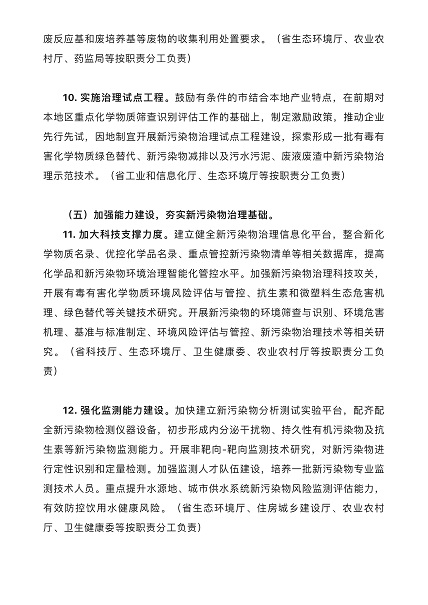 废反应基和废培养基等废物的收集利用处置要求。（省生态环境厅、农业农村厅、药监局等按职责分工负责）

10. 实施治理试点工程。鼓励有条件的市结合本地产业特点，在前期对本地区重点化学物质筛查识别评估工作的基础上，制定激励政策，推动企业先行先试，因地制宜开展新污染物治理试点工程建设，探索形成一批有毒有害化学物质绿色替代、新污染物减排以及污水污泥、废液废渣中新污染物治理示范技术。（省工业和信息化厅、生态环境厅等按职责分工负责）

（五）加强能力建设，夯实新污染物治理基础。

11. 加大科技支撑力度。建立健全新污染物治理信息化平台，整合新化学物质名录、优控化学品名录、重点管控新污染物清单等相关数据库，提高化学品和新污染物环境治理智能化管控水平。加强新污染物治理科技攻关，开展有毒有害化学物质环境风险评估与管控、抗生素和微塑料生态危害机理、绿色替代等关键技术研究。开展新污染物的环境筛查与识别、环境危害机理、基准与标准制定、环境风险评估与管控、新污染物治理技术等相关研究。（省科技厅、生态环境厅、卫生健康委、农业农村厅等按职责分工负责）

12. 强化监测能力建设。加快建立新污染物分析测试实验平台，配齐配全新污染物检测仪器设备，初步形成内分泌干扰物、持久性有机污染物及抗生素等新污染物监测能力。开展非靶向-靶向监测技术研究，对新污染物进行定性识别和定量检测。加强监测人才队伍建设，培养一批新污染物专业监测技术人员。重点提升水源地、城市供水系统新污染物风险监测评估能力，有效防控饮用水健康风险。（省生态环境厅、住房城乡建设厅、农业农村厅、卫生健康委等按职责分工负责）